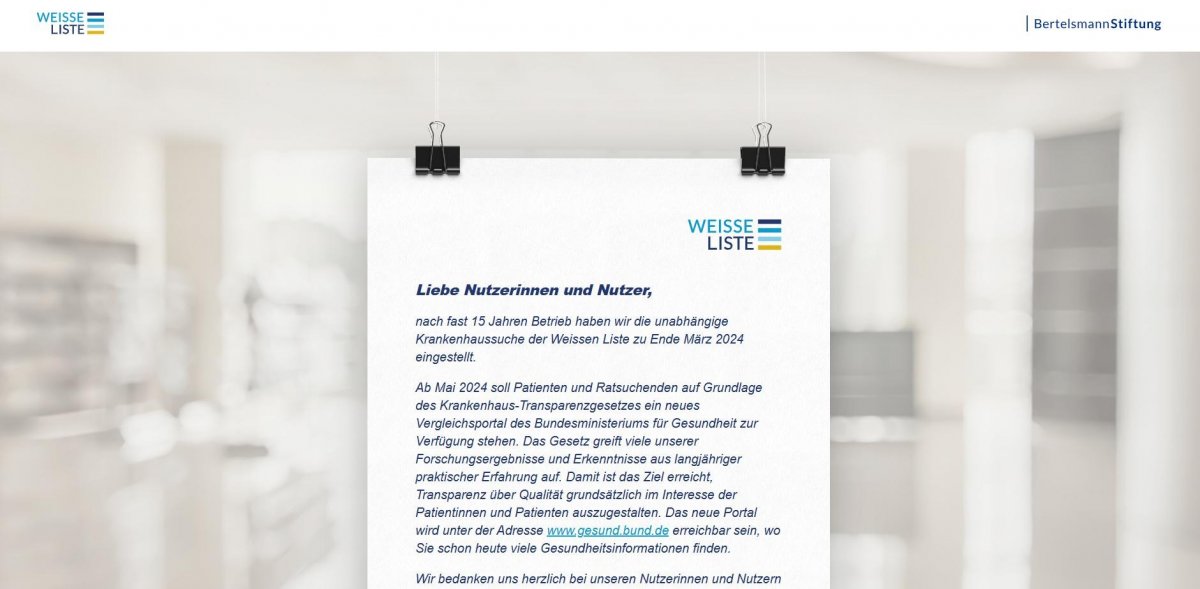 WEISSE LISTE

BertelsmannStiftung

WEISSE LISTE

Liebe Nutzerinnen und Nutzer,

nach fast 15 Jahren Betrieb haben wir die unabhängige Krankenhaussuche der Weissen Liste zu Ende März 2024 eingestellt.

Ab Mai 2024 soll Patienten und Ratsuchenden auf Grundlage des Krankenhaus-Transparenzgesetzes ein neues Vergleichsportal des Bundesministeriums für Gesundheit zur Verfügung stehen. Das Gesetz greift viele unserer Forschungsergebnisse und Erkenntnisse aus langjähriger praktischer Erfahrung auf. Damit ist das Ziel erreicht, Transparenz über Qualität grundsätzlich im Interesse der Patientinnen und Patienten auszugestalten. Das neue Portal wird unter der Adresse www.gesund.bund.de erreichbar sein, wo Sie schon heute viele Gesundheitsinformationen finden.

Wir bedanken uns herzlich bei unseren Nutzerinnen und Nutzern